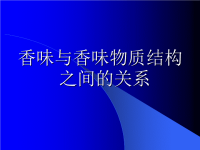 香味与香味物质结构之间的关系